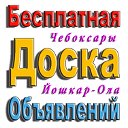 Бесплатная
Чебоксары
Доска
Йошкар-Ола
Объявлений